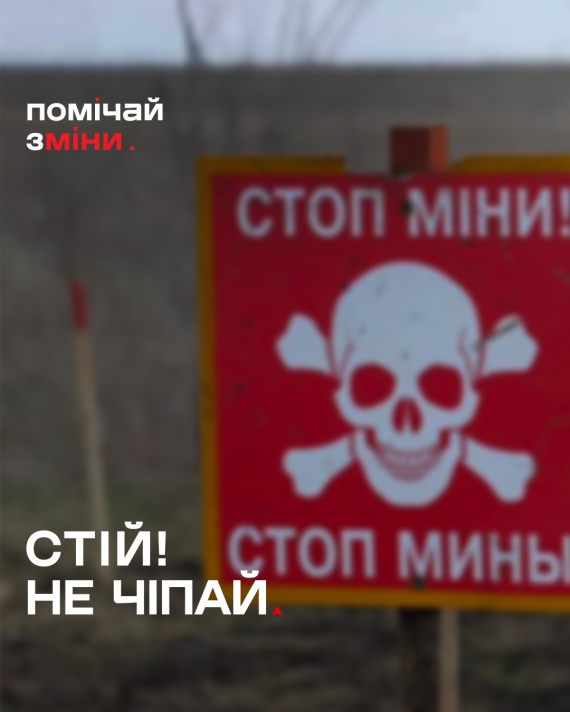 помічай
зміни.

СТОП МІНИ!

СТОП МИНЫ

СТІЙ!
НЕ ЧІПАЙ.